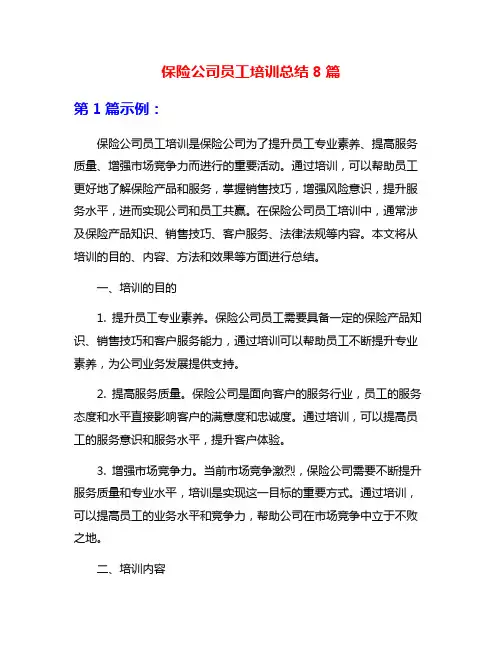 保险公司员工培训总结 8 篇

第 1 篇示例：

保险公司员工培训是保险公司为了提升员工专业素养、提高服务质量、增强市场竞争力而进行的重要活动。通过培训，可以帮助员工更好地了解保险产品和服务，掌握销售技巧，增强风险意识，提升服务水平，进而实现公司和员工共赢。在保险公司员工培训中，通常涉及保险产品知识、销售技巧、客户服务、法律法规等内容。本文将从培训的目的、内容、方法和效果等方面进行总结。

一、培训的目的

1. 提升员工专业素养。保险公司员工需要具备一定的保险产品知识、销售技巧和客户服务能力，通过培训可以帮助员工不断提升专业素养，为公司业务发展提供支持。

2. 提高服务质量。保险公司是面向客户的服务行业，员工的服务态度和水平直接影响客户的满意度和忠诚度。通过培训，可以提高员工的服务意识和服务水平，提升客户体验。

3. 增强市场竞争力。当前市场竞争激烈，保险公司需要不断提升服务质量和专业水平，培训是实现这一目标的重要方式。通过培训，可以提高员工的业务水平和竞争力，帮助公司在市场竞争中立于不败之地。

二、培训内容